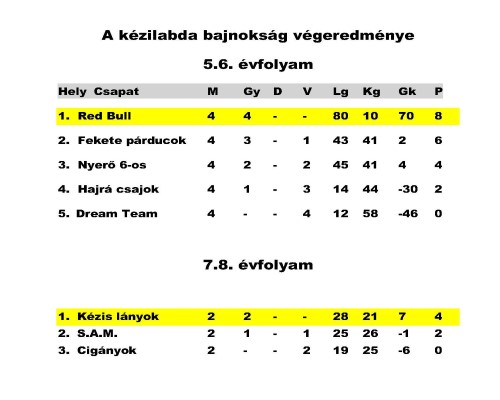 A kézilabda bajnokság végeredménye

5.6. évfolyam

| Hely | Csapat | M | Gy | D | V | Lg | Kg | Gk | P |
|---|---|---|---|---|---|---|---|---|---|
| 1. | Red Bull | 4 | 4 | - | - | 80 | 10 | 70 | 8 |
| 2. | Fekete párducok | 4 | 3 | - | 1 | 43 | 41 | 2 | 6 |
| 3. | Nyerő 6-os | 4 | 2 | - | 2 | 45 | 41 | 4 | 4 |
| 4. | Hajrá csajok | 4 | 1 | - | 3 | 14 | 44 | -30 | 2 |
| 5. | Dream Team | 4 | - | - | 4 | 12 | 58 | -46 | 0 |

7.8. évfolyam

| | | | | | | | | | |
|---|---|---|---|---|---|---|---|---|---|
| 1. | Kézis lányok | 2 | 2 | - | - | 28 | 21 | 7 | 4 |
| 2. | S.A.M. | 2 | 1 | - | 1 | 25 | 26 | -1 | 2 |
| 3. | Cigányok | 2 | - | - | 2 | 19 | 25 | -6 | 0 |